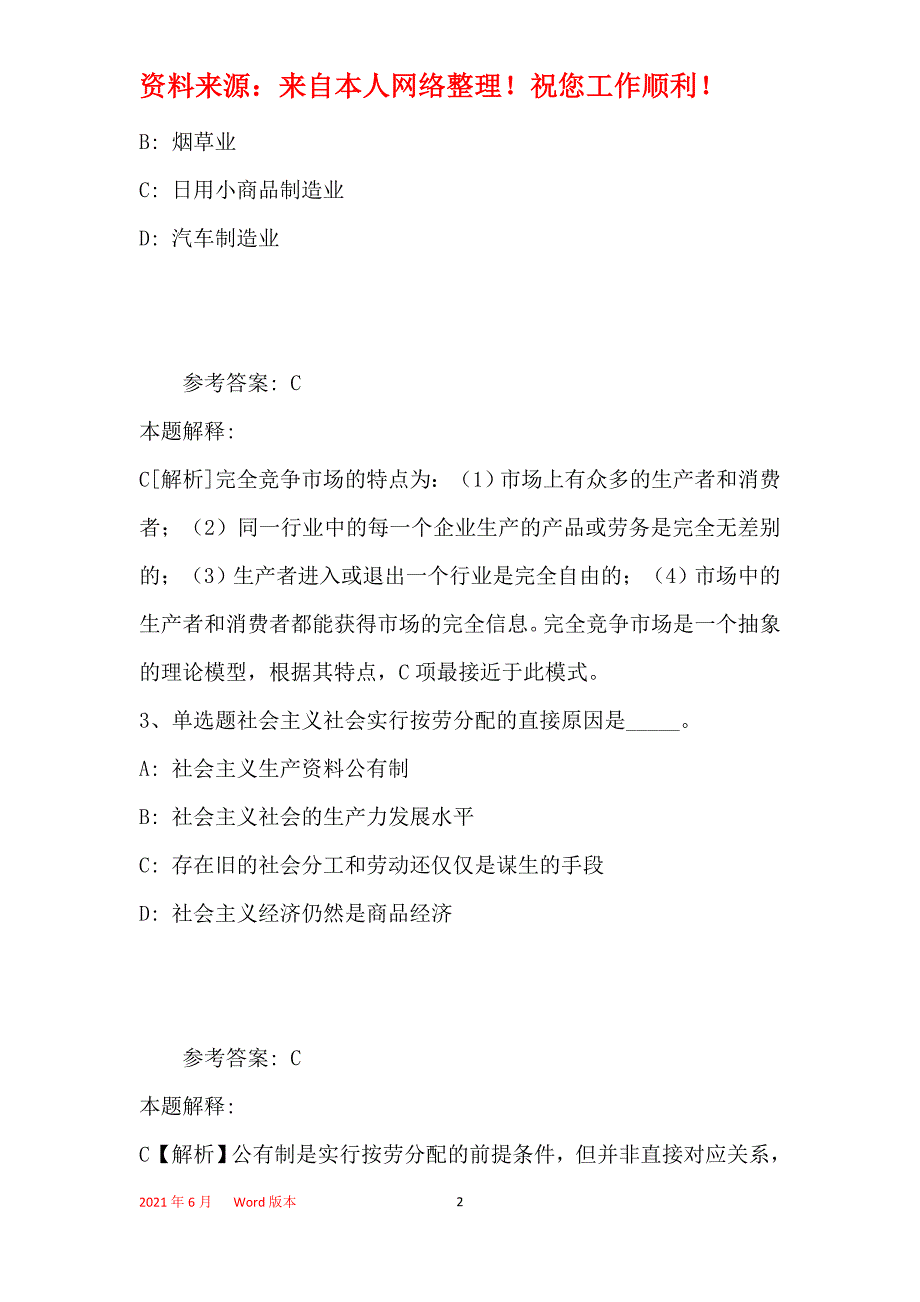 资料来源：来自本人网络整理！祝您工作顺利！

B: 烟草业

C: 日用小商品制造业

D: 汽车制造业

参考答案: C

本题解释:

C[解析]完全竞争市场的特点为：（1）市场上有众多的生产者和消费者；（2）同一行业中的每一个企业生产的产品或劳务是完全无差别的；（3）生产者进入或退出一个行业是完全自由的；（4）市场中的生产者和消费者都能获得市场的完全信息。完全竞争市场是一个抽象的理论模型，根据其特点，C项最接近于此模式。

3、单选题社会主义社会实行按劳分配的直接原因是_____。

A: 社会主义生产资料公有制

B: 社会主义社会的生产力发展水平

C: 存在旧的社会分工和劳动还仅仅是谋生的手段

D: 社会主义经济仍然是商品经济

参考答案: C

本题解释:

C【解析】公有制是实行按劳分配的前提条件，但并非直接对应关系，

2021年6月 Word版本 2